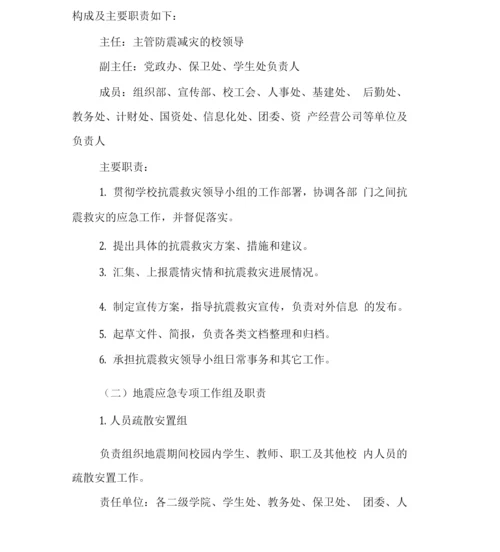 构成及主要职责如下：

主任：主管防震减灾的校领导

副主任：党政办、保卫处、学生处负责人

成员：组织部、宣传部、校工会、人事处、基建处、 后勤处、教务处、计财处、国资处、信息化处、团委、资 产经营公司等单位及负责人

主要职责：

1. 贯彻学校抗震救灾领导小组的工作部署，协调各部 门之间抗震救灾的应急工作，并督促落实。

2. 提出具体的抗震救灾方案、措施和建议。

3. 汇集、上报震情灾情和抗震救灾进展情况。

4. 制定宣传方案，指导抗震救灾宣传，负责对外信息 的发布。

5. 起草文件、简报，负责各类文档整理和归档。

6. 承担抗震救灾领导小组日常事务和其它工作。

（二）地震应急专项工作组及职责

1. 人员疏散安置组

负责组织地震期间校园内学生、教师、职工及其他校 内人员的疏散安置工作。

责任单位：各二级学院、学生处、教务处、保卫处、 团委、人